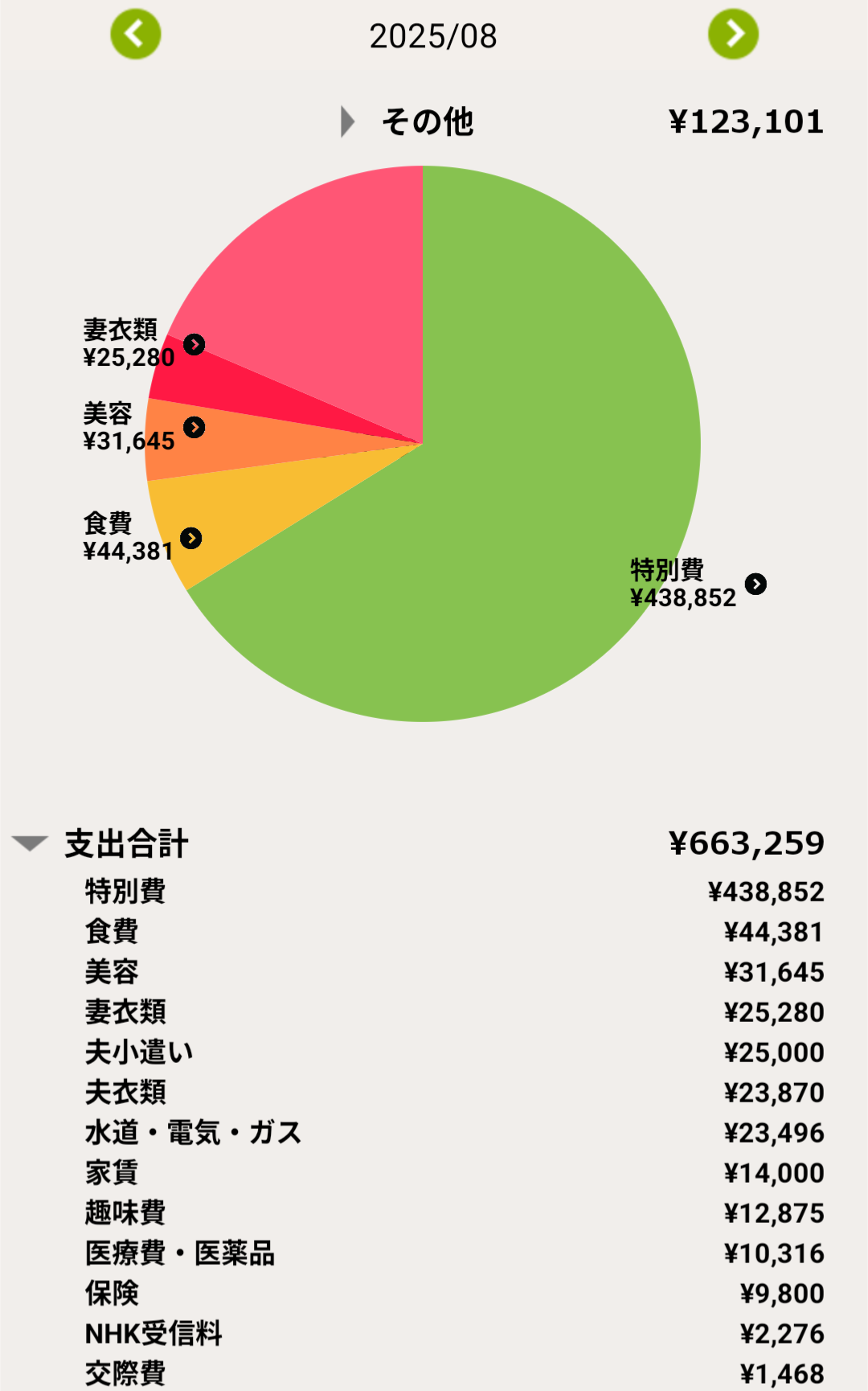 2025/08

その他 ¥123,101

妻衣類
¥25,280

美容
¥31,645

食費
¥44,381

特別費
¥438,852

支出合計 ¥663,259

| | |
|---|---|
| 特別費 | ¥438,852 |
| 食費 | ¥44,381 |
| 美容 | ¥31,645 |
| 妻衣類 | ¥25,280 |
| 夫小遣い | ¥25,000 |
| 夫衣類 | ¥23,870 |
| 水道・電気・ガス | ¥23,496 |
| 家賃 | ¥14,000 |
| 趣味費 | ¥12,875 |
| 医療費・医薬品 | ¥10,316 |
| 保険 | ¥9,800 |
| NHK受信料 | ¥2,276 |
| 交際費 | ¥1,468 |